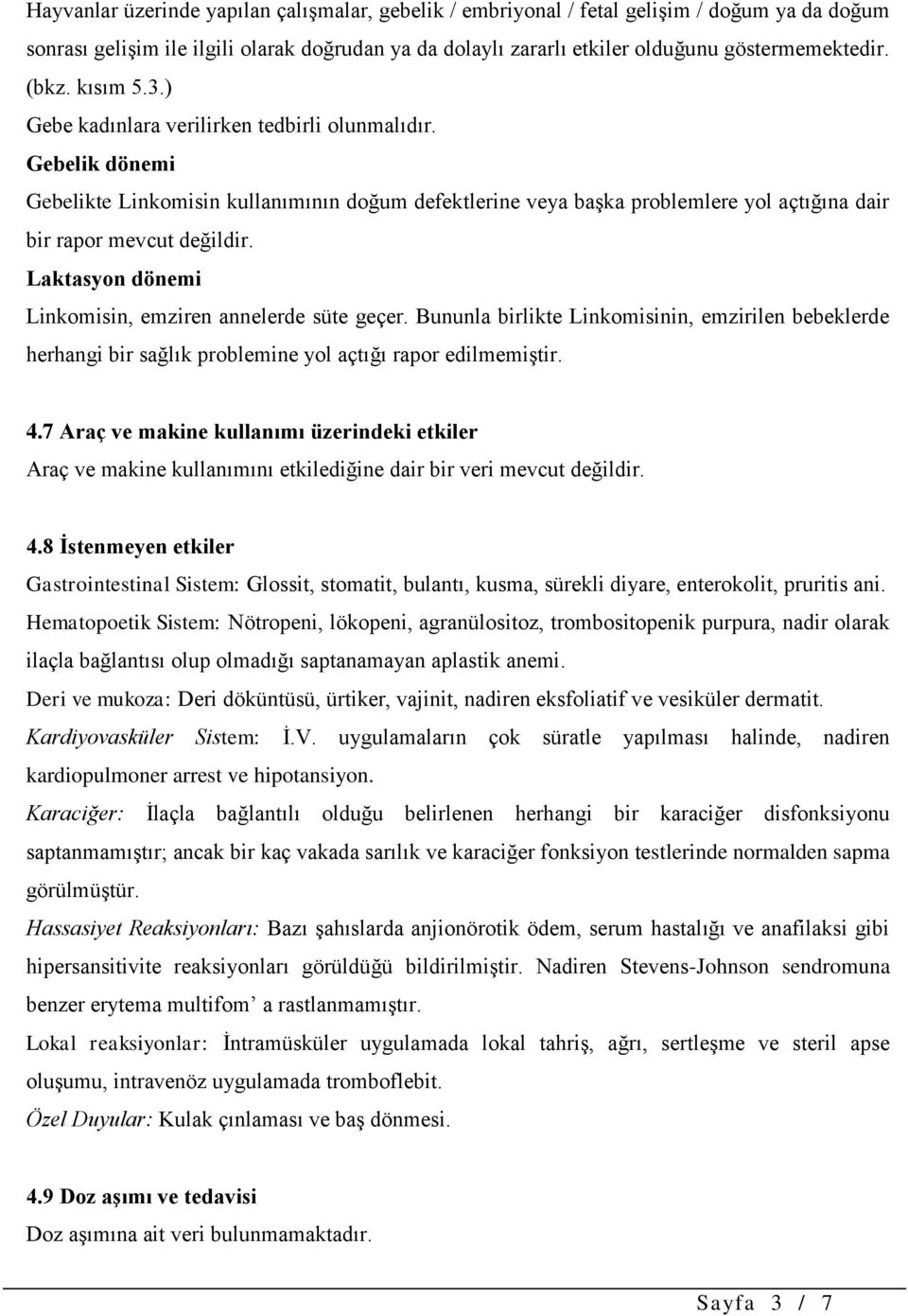 Hayvanlar üzerinde yapılan çalışmalar, gebelik / embriyonal / fetal gelişim / doğum ya da doğum sonrası gelişim ile ilgili olarak doğrudan ya da dolaylı zararlı etkiler olduğunu göstermemektedir. (bkz. kısım 5.3.)
Gebe kadınlara verilirken tedbirli olunmalıdır.

Gebelik dönemi
Gebelikte Linkomisin kullanımının doğum defektlerine veya başka problemlere yol açtığına dair bir rapor mevcut değildir.

Laktasyon dönemi
Linkomisin, emziren annelerde süte geçer. Bununla birlikte Linkomisinin, emzirilen bebeklerde herhangi bir sağlık problemine yol açtığı rapor edilmemiştir.

4.7 Araç ve makine kullanımı üzerindeki etkiler
Araç ve makine kullanımını etkilediğine dair bir veri mevcut değildir.

4.8 İstenmeyen etkiler
Gastrointestinal Sistem: Glossit, stomatit, bulantı, kusma, sürekli diyare, enterokolit, pruritis ani.
Hematopoetik Sistem: Nötropeni, lökopeni, agranülositoz, trombositopenik purpura, nadir olarak ilaçla bağlantısı olup olmadığı saptanamayan aplastik anemi.
Deri ve mukoza: Deri döküntüsü, ürtiker, vajinit, nadiren eksfoliatif ve vesiküler dermatit.
Kardiyovasküler Sistem: İ.V. uygulamaların çok süratle yapılması halinde, nadiren kardiopulmoner arrest ve hipotansiyon.
Karaciğer: İlaçla bağlantılı olduğu belirlenen herhangi bir karaciğer disfonksiyonu saptanmamıştır; ancak bir kaç vakada sarılık ve karaciğer fonksiyon testlerinde normalden sapma görülmüştür.
Hassasiyet Reaksiyonları: Bazı şahıslarda anjionörotik ödem, serum hastalığı ve anafilaksi gibi hipersansitivite reaksiyonları görüldüğü bildirilmiştir. Nadiren Stevens-Johnson sendromuna benzer erytema multifom’ a rastlanmamıştır.
Lokal reaksiyonlar: İntramüsküler uygulamada lokal tahriş, ağrı, sertleşme ve steril apse oluşumu, intravenöz uygulamada tromboflebit.
Özel Duyular: Kulak çınlaması ve baş dönmesi.

4.9 Doz aşımı ve tedavisi
Doz aşımına ait veri bulunmamaktadır.

Sayfa 3 / 7